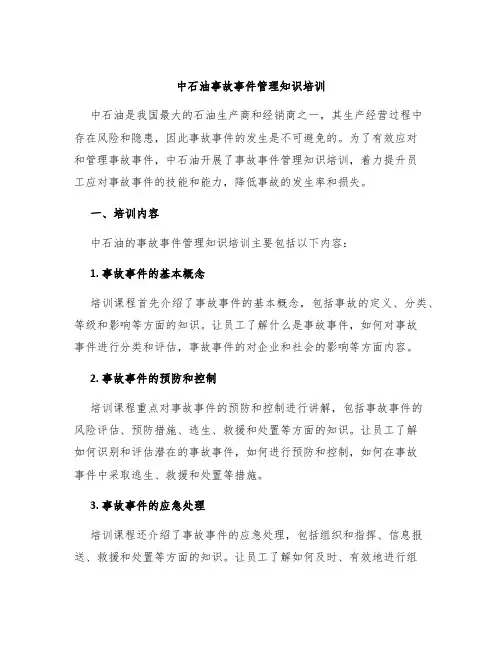 中石油事故事件管理知识培训

中石油是我国最大的石油生产商和经销商之一，其生产经营过程中存在风险和隐患，因此事故事件的发生是不可避免的。为了有效应对和管理事故事件，中石油开展了事故事件管理知识培训，着力提升员工应对事故事件的技能和能力，降低事故的发生率和损失。

一、培训内容

中石油的事故事件管理知识培训主要包括以下内容：

1. 事故事件的基本概念

培训课程首先介绍了事故事件的基本概念，包括事故的定义、分类、等级和影响等方面的知识。让员工了解什么是事故事件，如何对事故事件进行分类和评估，事故事件的对企业和社会的影响等方面内容。

2. 事故事件的预防和控制

培训课程重点对事故事件的预防和控制进行讲解，包括事故事件的风险评估、预防措施、逃生、救援和处置等方面的知识。让员工了解如何识别和评估潜在的事故事件，如何进行预防和控制，如何在事故事件中采取逃生、救援和处置等措施。

3. 事故事件的应急处理

培训课程还介绍了事故事件的应急处理，包括组织和指挥、信息报送、救援和处置等方面的知识。让员工了解如何及时、有效地进行组